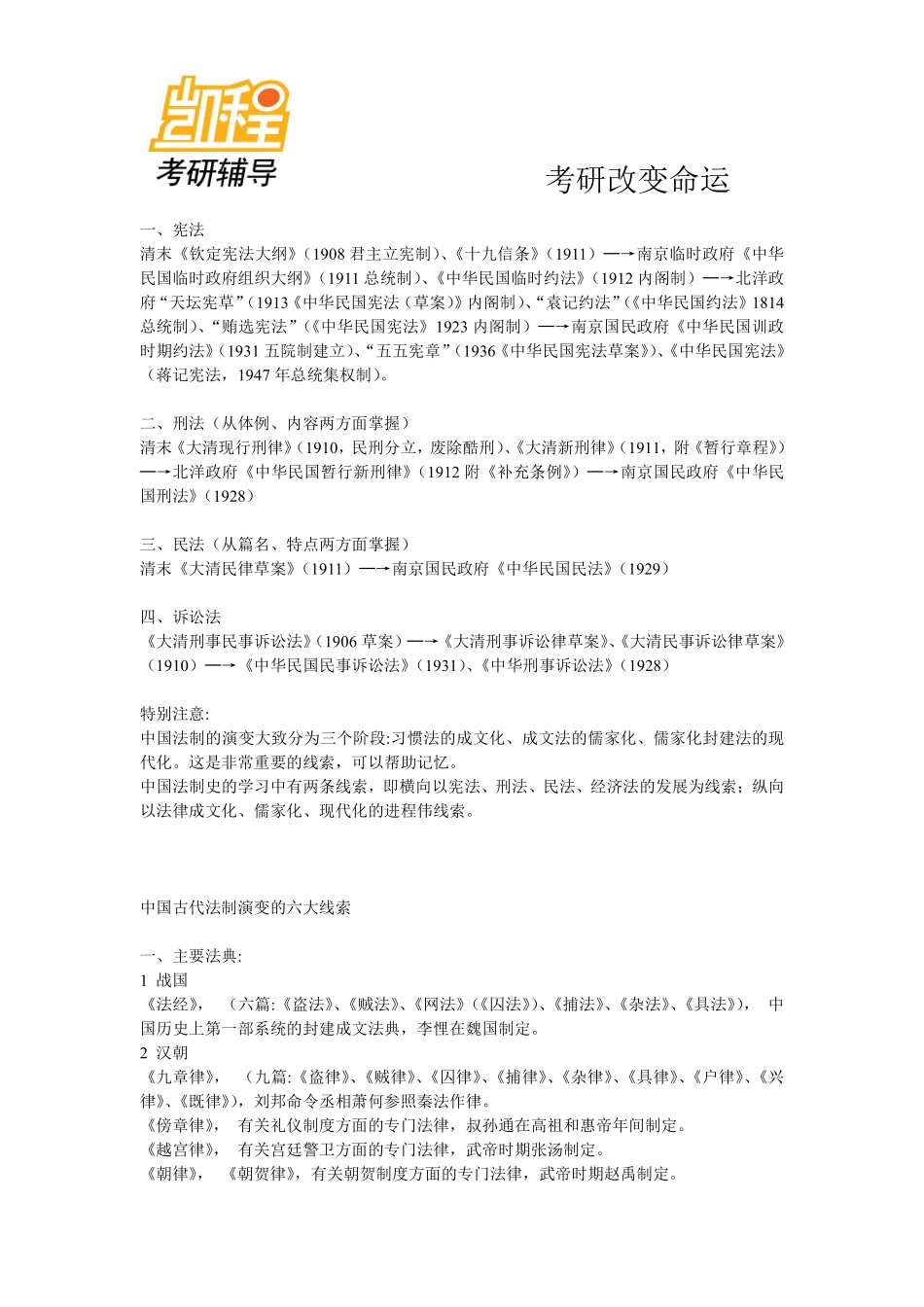 凯程
考研辅导

考研改变命运

一、宪法
清末《钦定宪法大纲》（1908 君主立宪制）、《十九信条》（1911）—→南京临时政府《中华民国临时政府组织大纲》（1911 总统制）、《中华民国临时约法》（1912 内阁制）—→北洋政府“天坛宪草”（1913《中华民国宪法（草案）》内阁制）、“袁记约法”（《中华民国约法》1814 总统制）、“贿选宪法”（《中华民国宪法》1923 内阁制）—→南京国民政府《中华民国训政时期约法》（1931 五院制建立）、“五五宪章”（1936《中华民国宪法草案》）、《中华民国宪法》（蒋记宪法，1947 年总统集权制）。

二、刑法（从体例、内容两方面掌握）
清末《大清现行刑律》（1910，民刑分立，废除酷刑）、《大清新刑律》（1911，附《暂行章程》）—→北洋政府《中华民国暂行新刑律》（1912 附《补充条例》）—→南京国民政府《中华民国刑法》（1928）

三、民法（从篇名、特点两方面掌握）
清末《大清民律草案》（1911）—→南京国民政府《中华民国民法》（1929）

四、诉讼法
《大清刑事民事诉讼法》（1906 草案）—→《大清刑事诉讼律草案》、《大清民事诉讼律草案》（1910）—→《中华民国民事诉讼法》（1931）、《中华刑事诉讼法》（1928）

特别注意:
中国法制的演变大致分为三个阶段:习惯法的成文化、成文法的儒家化、儒家化封建法的现代化。这是非常重要的线索，可以帮助记忆。
中国法制史的学习中有两条线索，即横向以宪法、刑法、民法、经济法的发展为线索；纵向以法律成文化、儒家化、现代化的进程伟线索。

中国古代法制演变的六大线索

一、主要法典:
1 战国
《法经》，（六篇:《盗法》、《贼法》、《网法》（《囚法》）、《捕法》、《杂法》、《具法》），中国历史上第一部系统的封建成文法典，李悝在魏国制定。
2 汉朝
《九章律》，（九篇:《盗律》、《贼律》、《囚律》、《捕律》、《杂律》、《具律》、《户律》、《兴律》、《既律》），刘邦命令丞相萧何参照秦法作律。
《傍章律》，有关礼仪制度方面的专门法律，叔孙通在高祖和惠帝年间制定。
《越宫律》，有关宫廷警卫方面的专门法律，武帝时期张汤制定。
《朝律》，《朝贺律》，有关朝贺制度方面的专门法律，武帝时期赵禹制定。